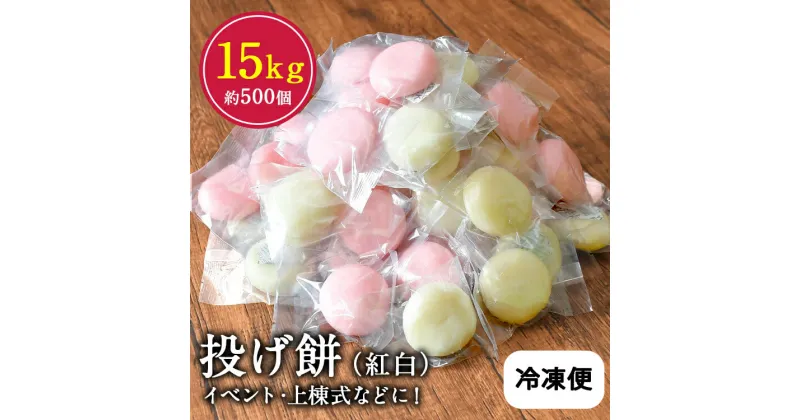 15kg
約500個

投げ餅（紅白）
イベント・上棟式などに！

冷凍便